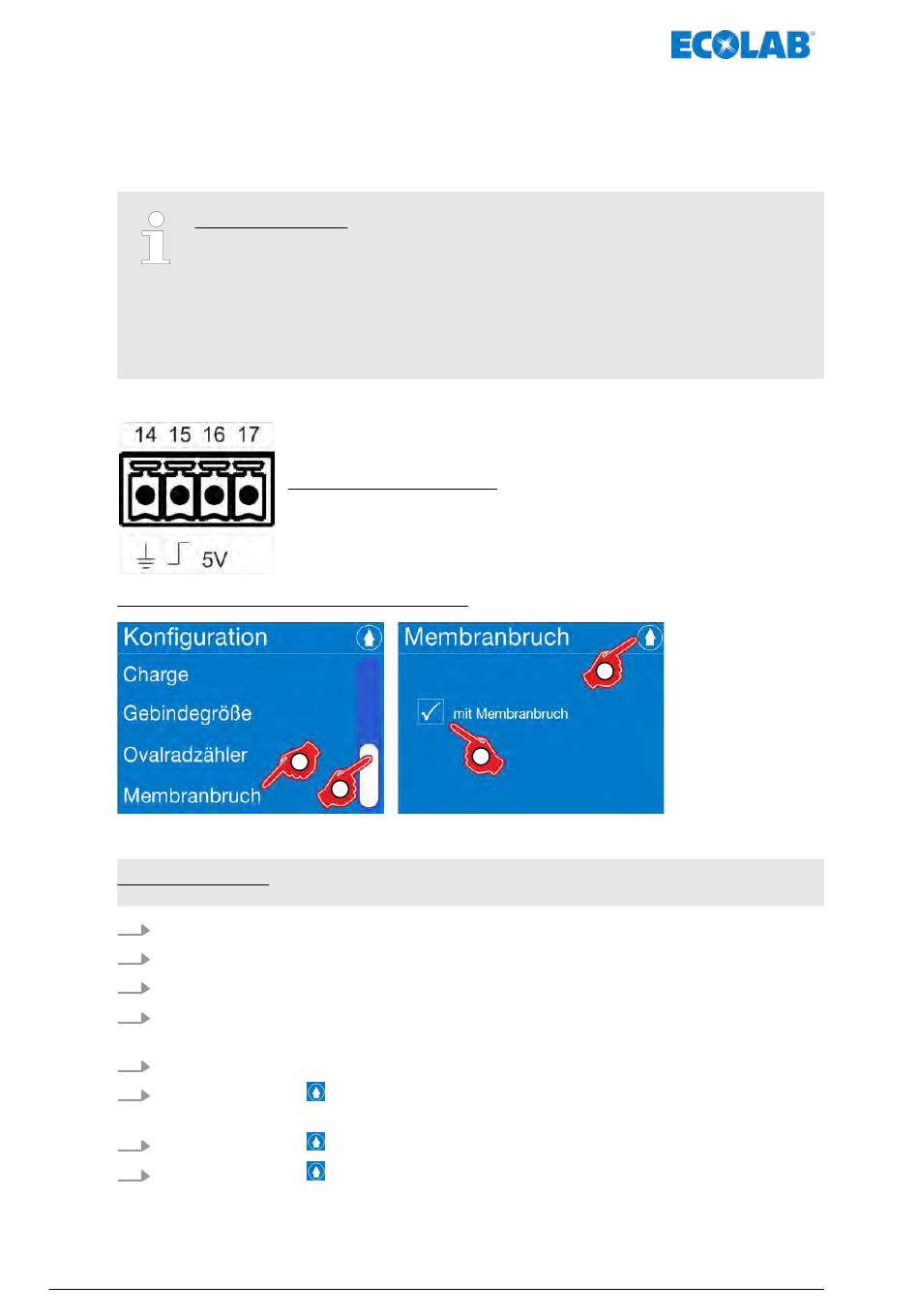 ECOLAB

14 15 16 17

5V

Konfiguration

Charge

Gebindegröße

Ovalradzähler

Membranbruch

Membranbruch

mit Membranbruch